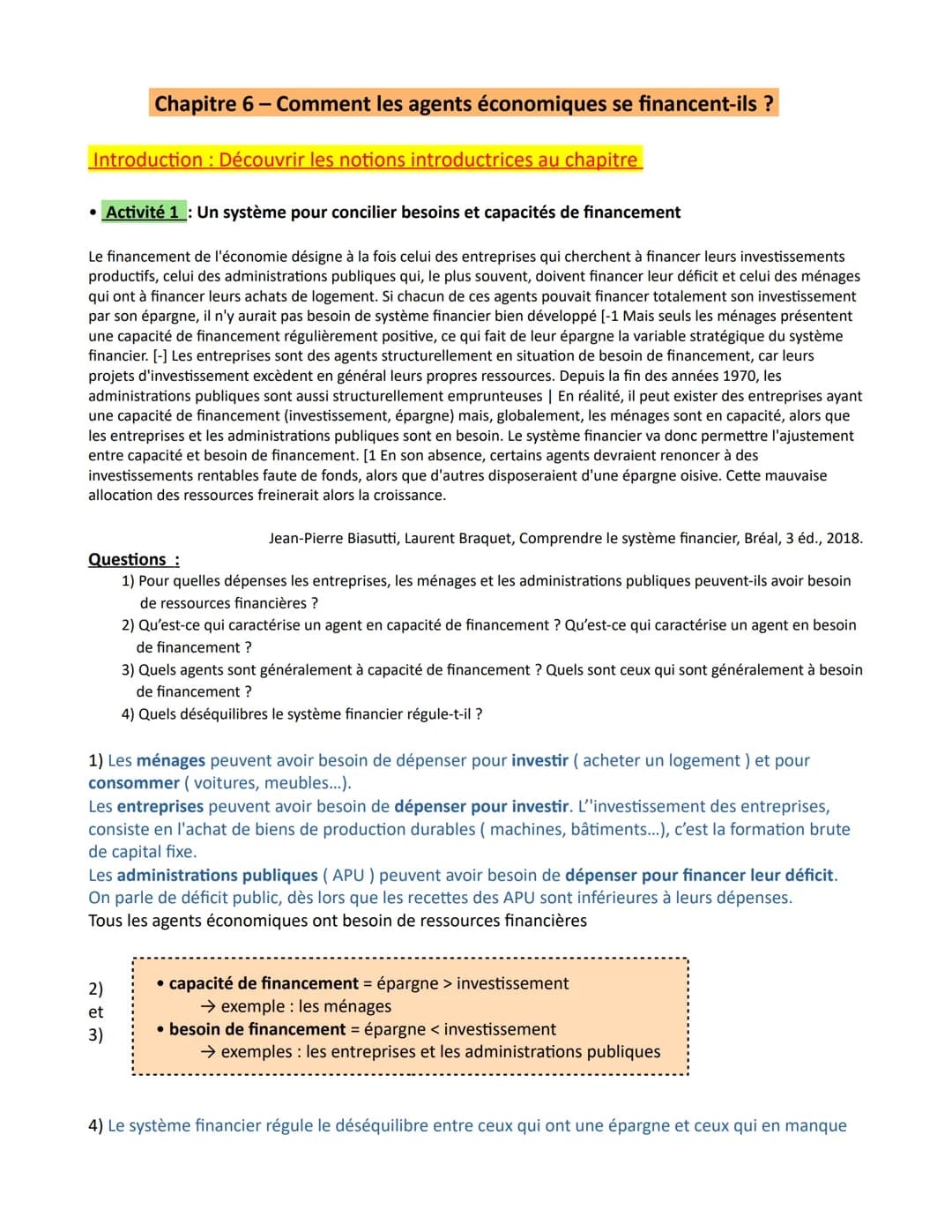 Chapitre 6 – Comment les agents économiques se financent-ils ?

Introduction : Découvrir les notions introductrices au chapitre

• Activité 1 : Un système pour concilier besoins et capacités de financement

Le financement de l'économie désigne à la fois celui des entreprises qui cherchent à financer leurs investissements productifs, celui des administrations publiques qui, le plus souvent, doivent financer leur déficit et celui des ménages qui ont à financer leurs achats de logement. Si chacun de ces agents pouvait financer totalement son investissement par son épargne, il n'y aurait pas besoin de système financier bien développé [-1 Mais seuls les ménages présentent une capacité de financement régulièrement positive, ce qui fait de leur épargne la variable stratégique du système financier. [-] Les entreprises sont des agents structurellement en situation de besoin de financement, car leurs projets d'investissement excèdent en général leurs propres ressources. Depuis la fin des années 1970, les administrations publiques sont aussi structurellement emprunteuses | En réalité, il peut exister des entreprises ayant une capacité de financement (investissement, épargne) mais, globalement, les ménages sont en capacité, alors que les entreprises et les administrations publiques sont en besoin. Le système financier va donc permettre l'ajustement entre capacité et besoin de financement. [1 En son absence, certains agents devraient renoncer à des investissements rentables faute de fonds, alors que d'autres disposeraient d'une épargne oisive. Cette mauvaise allocation des ressources freinerait alors la croissance.

Jean-Pierre Biasutti, Laurent Braquet, Comprendre le système financier, Bréal, 3 éd., 2018.

Questions :
1) Pour quelles dépenses les entreprises, les ménages et les administrations publiques peuvent-ils avoir besoin de ressources financières ?
2) Qu'est-ce qui caractérise un agent en capacité de financement ? Qu'est-ce qui caractérise un agent en besoin de financement ?
3) Quels agents sont généralement à capacité de financement ? Quels sont ceux qui sont généralement à besoin de financement ?
4) Quels déséquilibres le système financier régule-t-il ?

1) Les ménages peuvent avoir besoin de dépenser pour investir ( acheter un logement ) et pour consommer ( voitures, meubles...).
Les entreprises peuvent avoir besoin de dépenser pour investir. L''investissement des entreprises, consiste en l'achat de biens de production durables ( machines, bâtiments...), c'est la formation brute de capital fixe.
Les administrations publiques ( APU ) peuvent avoir besoin de dépenser pour financer leur déficit.
On parle de déficit public, dès lors que les recettes des APU sont inférieures à leurs dépenses.
Tous les agents économiques ont besoin de ressources financières

2)
et
3)

• capacité de financement = épargne > investissement
→ exemple : les ménages
• besoin de financement = épargne < investissement
→ exemples : les entreprises et les administrations publiques

4) Le système financier régule le déséquilibre entre ceux qui ont une épargne et ceux qui en manque